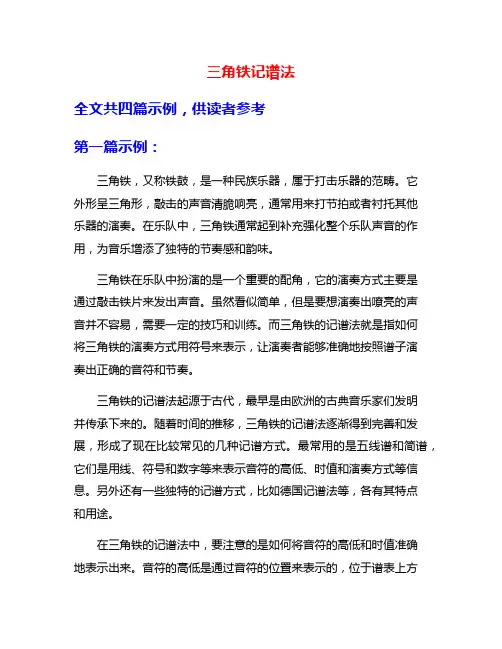 三角铁记谱法

全文共四篇示例，供读者参考

第一篇示例：

三角铁，又称铁鼓，是一种民族乐器，属于打击乐器的范畴。它外形呈三角形，敲击的声音清脆响亮，通常用来打节拍或者衬托其他乐器的演奏。在乐队中，三角铁通常起到补充强化整个乐队声音的作用，为音乐增添了独特的节奏感和韵味。

三角铁在乐队中扮演的是一个重要的配角，它的演奏方式主要是通过敲击铁片来发出声音。虽然看似简单，但是要想演奏出嘹亮的声音并不容易，需要一定的技巧和训练。而三角铁的记谱法就是指如何将三角铁的演奏方式用符号来表示，让演奏者能够准确地按照谱子演奏出正确的音符和节奏。

三角铁的记谱法起源于古代，最早是由欧洲的古典音乐家们发明并传承下来的。随着时间的推移，三角铁的记谱法逐渐得到完善和发展，形成了现在比较常见的几种记谱方式。最常用的是五线谱和简谱，它们是用线、符号和数字等来表示音符的高低、时值和演奏方式等信息。另外还有一些独特的记谱方式，比如德国记谱法等，各有其特点和用途。

在三角铁的记谱法中，要注意的是如何将音符的高低和时值准确地表示出来。音符的高低是通过音符的位置来表示的，位于谱表上方